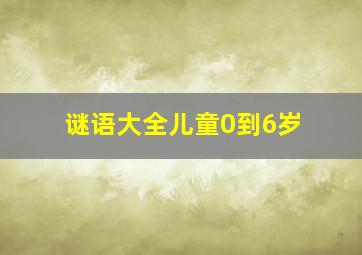 谜语大全儿童0到6岁